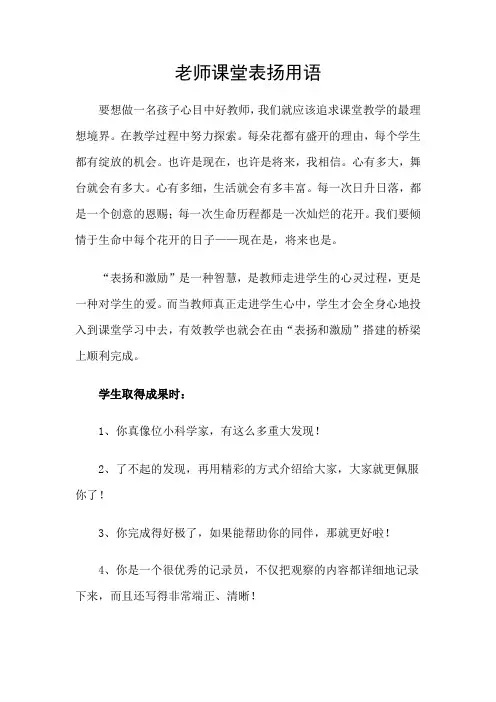 老师课堂表扬用语

要想做一名孩子心目中好教师，我们就应该追求课堂教学的最理想境界。在教学过程中努力探索。每朵花都有盛开的理由，每个学生都有绽放的机会。也许是现在，也许是将来，我相信。心有多大，舞台就会有多大。心有多细，生活就会有多丰富。每一次日升日落，都是一个创意的恩赐；每一次生命历程都是一次灿烂的花开。我们要倾情于生命中每个花开的日子——现在是，将来也是。

“表扬和激励”是一种智慧，是教师走进学生的心灵过程，更是一种对学生的爱。而当教师真正走进学生心中，学生才会全身心地投入到课堂学习中去，有效教学也就会在由“表扬和激励”搭建的桥梁上顺利完成。

学生取得成果时：

1、你真像位小科学家，有这么多重大发现！

2、了不起的发现，再用精彩的方式介绍给大家，大家就更佩服你了！

3、你完成得好极了，如果能帮助你的同伴，那就更好啦！

4、你是一个很优秀的记录员，不仅把观察的内容都详细地记录下来，而且还写得非常端正、清晰！